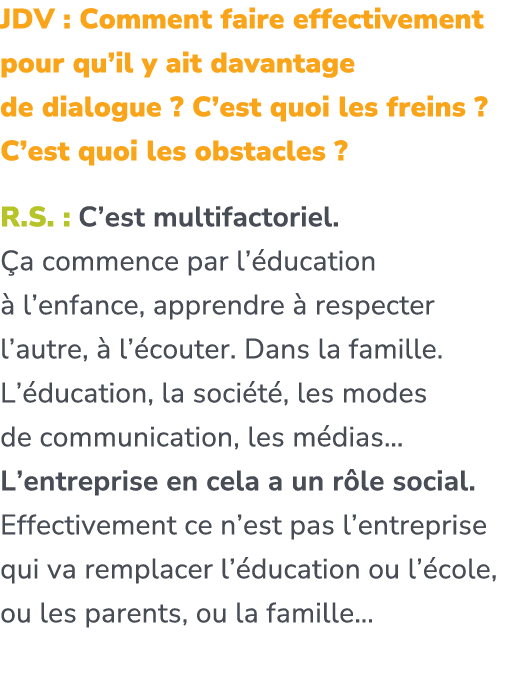 JDV : Comment faire effectivement pour qu’il y ait davantage de dialogue ? C’est quoi les freins ? C’est quoi les obstacles ?

R.S. : C’est multifactoriel. Ça commence par l’éducation à l’enfance, apprendre à respecter l’autre, à l’écouter. Dans la famille. L’éducation, la société, les modes de communication, les médias... L’entreprise en cela a un rôle social. Effectivement ce n’est pas l’entreprise qui va remplacer l’éducation ou l’école, ou les parents, ou la famille...